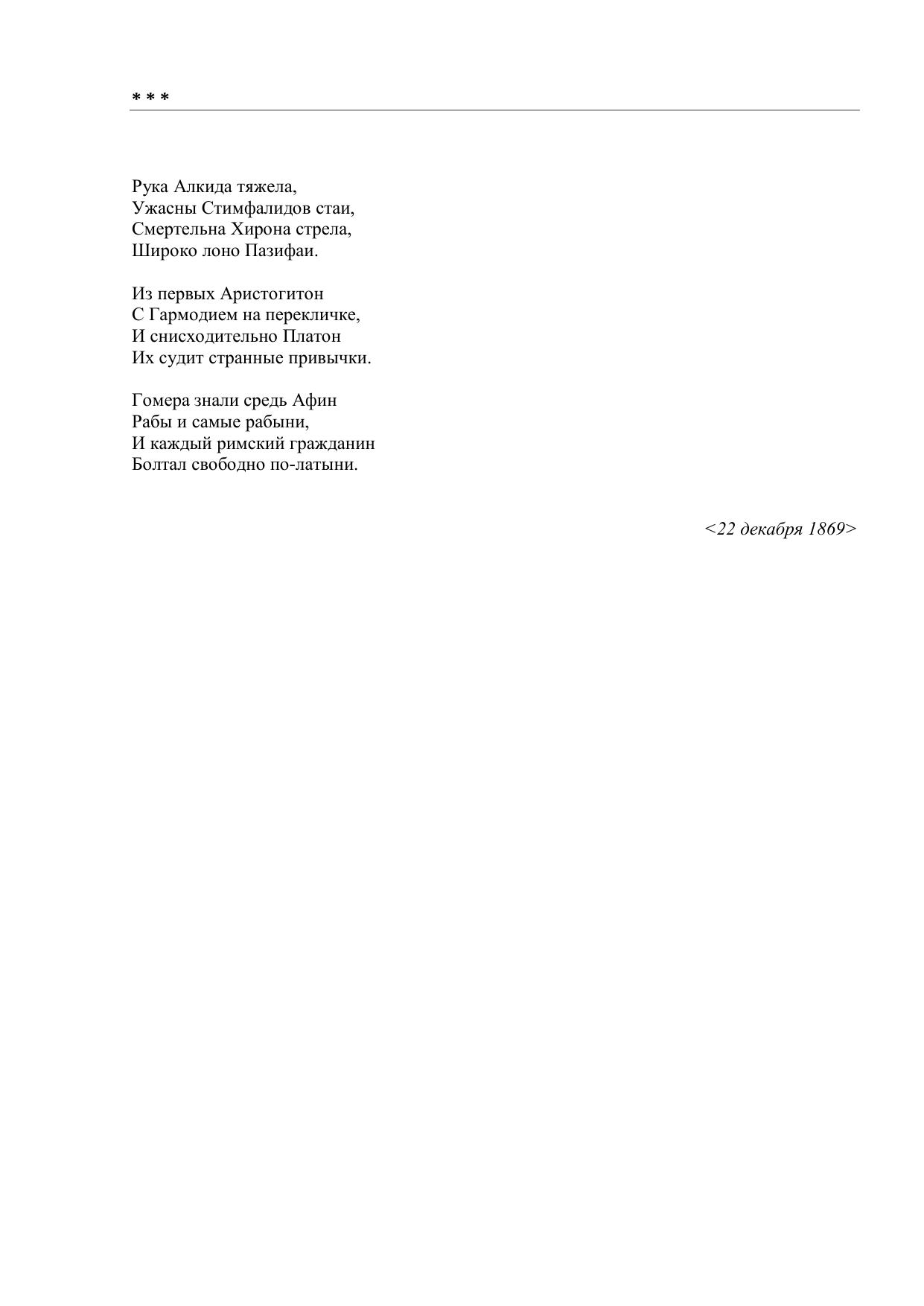 * * *

Рука Алкида тяжела,
Ужасны Стимфалидов стаи,
Смертельна Хирона стрела,
Широко лоно Пазифаи.

Из первых Аристогитон
С Гармодием на перекличке,
И снисходительно Платон
Их судит странные привычки.

Гомера знали средь Афин
Рабы и самые рабыни,
И каждый римский гражданин
Болтал свободно по-латыни.

<22 декабря 1869>